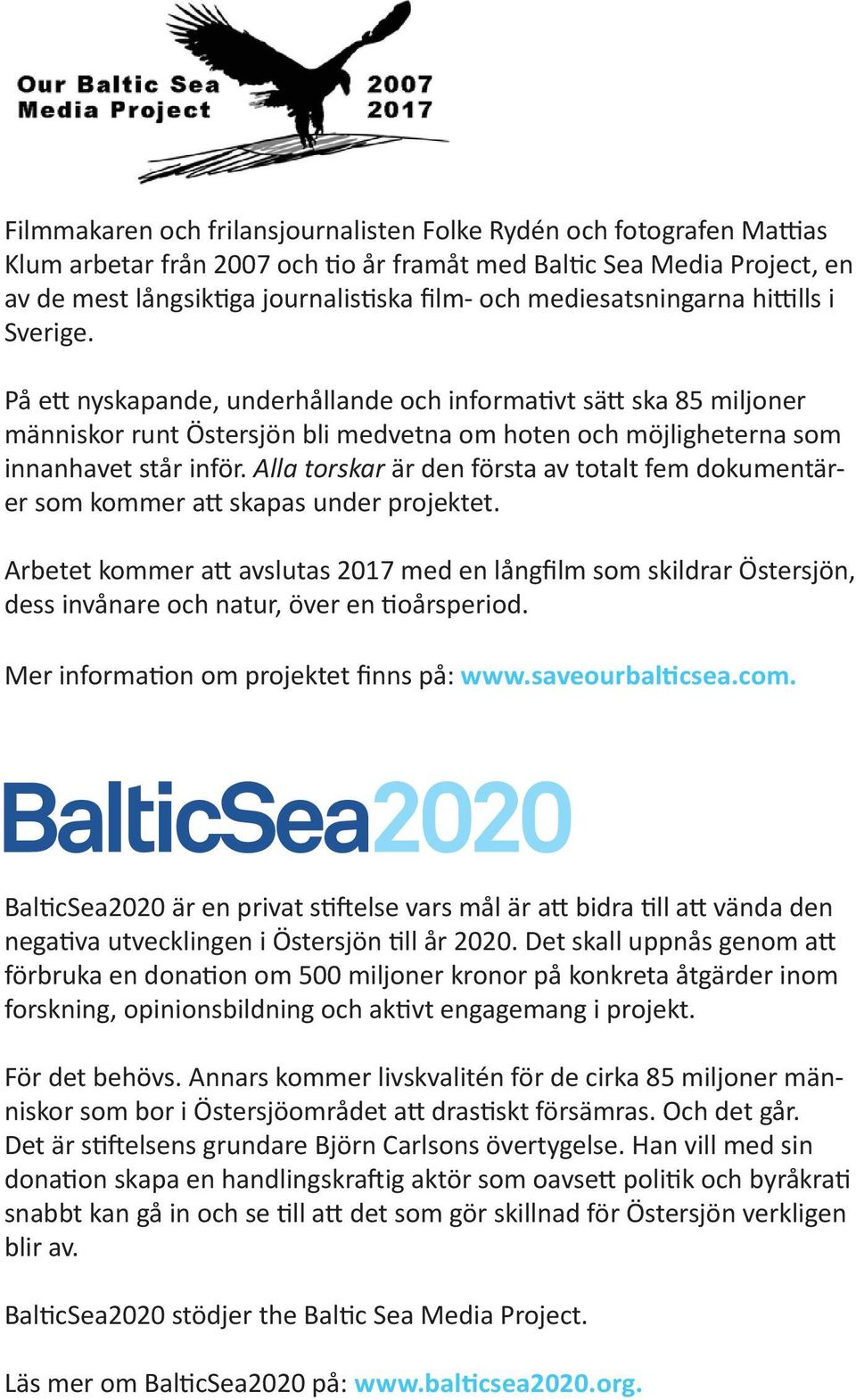 Our Baltic Sea Media Project 2007 2017

Filmmakaren och frilansjournalisten Folke Rydén och fotografen Mattias Klum arbetar från 2007 och tio år framåt med Baltic Sea Media Project, en av de mest långsiktiga journalistiska film- och mediesatsningarna hittills i Sverige.

På ett nyskapande, underhållande och informativt sätt ska 85 miljoner människor runt Östersjön bli medvetna om hoten och möjligheterna som innanhavet står inför. Alla torskar är den första av totalt fem dokumentärer som kommer att skapas under projektet.

Arbetet kommer att avslutas 2017 med en långfilm som skildrar Östersjön, dess invånare och natur, över en tioårsperiod.

Mer information om projektet finns på: www.saveourbalticsea.com.

BalticSea2020

BalticSea2020 är en privat stiftelse vars mål är att bidra till att vända den negativa utvecklingen i Östersjön till år 2020. Det skall uppnås genom att förbruka en donation om 500 miljoner kronor på konkreta åtgärder inom forskning, opinionsbildning och aktivt engagemang i projekt.

För det behövs. Annars kommer livskvalitén för de cirka 85 miljoner människor som bor i Östersjöområdet att drastiskt försämras. Och det går. Det är stiftelsens grundare Björn Carlsons övertygelse. Han vill med sin donation skapa en handlingskraftig aktör som oavsett politik och byråkrati snabbt kan gå in och se till att det som gör skillnad för Östersjön verkligen blir av.

BalticSea2020 stödjer the Baltic Sea Media Project.

Läs mer om BalticSea2020 på: www.balticsea2020.org.